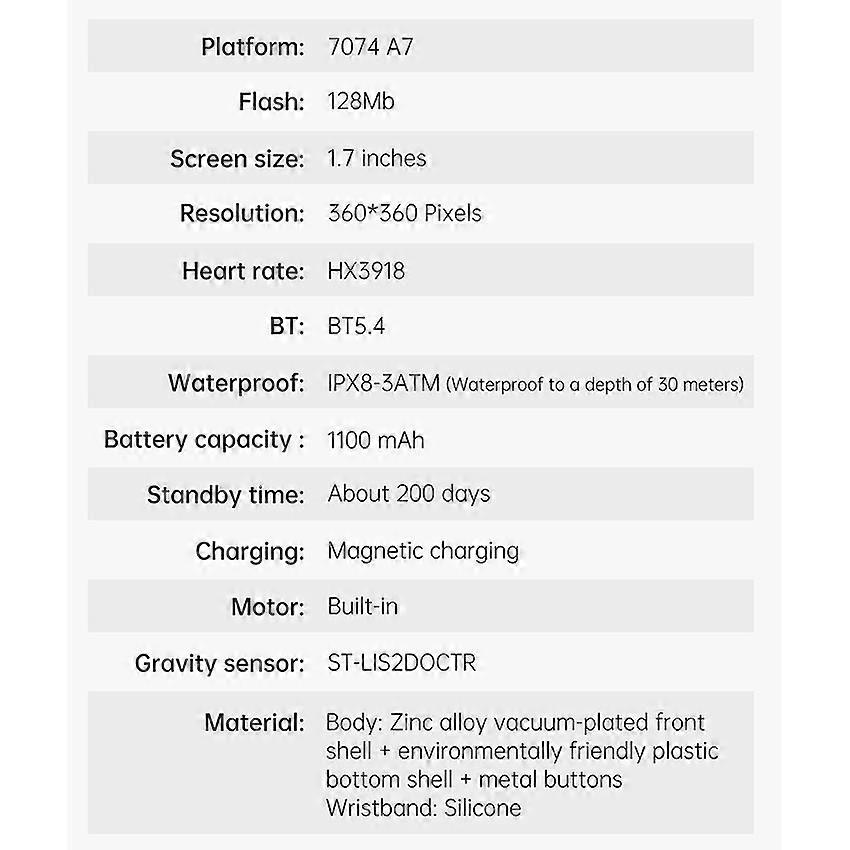 Platform: 7074 A7

Flash: 128Mb

Screen size: 1.7 inches

Resolution: 360*360 Pixels

Heart rate: HX3918

BT: BT5.4

Waterproof: IPX8-3ATM (Waterproof to a depth of 30 meters)

Battery capacity : 1100 mAh

Standby time: About 200 days

Charging: Magnetic charging

Motor: Built-in

Gravity sensor: ST-LIS2DOCTR

Material: Body: Zinc alloy vacuum-plated front shell + environmentally friendly plastic bottom shell + metal buttons
Wristband: Silicone